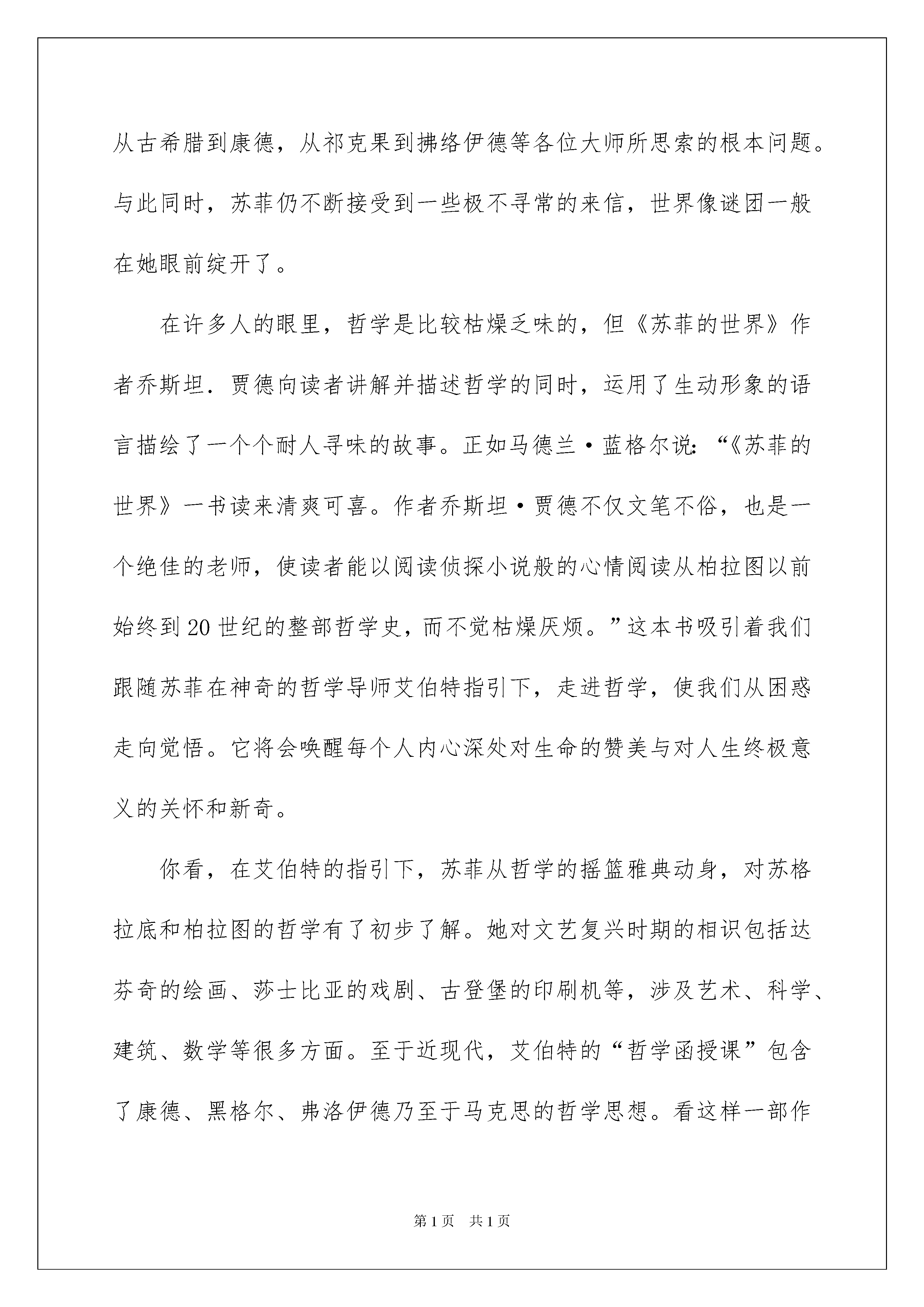 从古希腊到康德，从祁克果到拂络伊德等各位大师所思索的根本问题。与此同时，苏菲仍不断接受到一些极不寻常的来信，世界像谜团一般在她眼前绽开了。

在许多人的眼里，哲学是比较枯燥乏味的，但《苏菲的世界》作者乔斯坦．贾德向读者讲解并描述哲学的同时，运用了生动形象的语言描绘了一个个耐人寻味的故事。正如马德兰·蓝格尔说：“《苏菲的世界》一书读来清爽可喜。作者乔斯坦·贾德不仅文笔不俗，也是一个绝佳的老师，使读者能以阅读侦探小说般的心情阅读从柏拉图以前始终到20世纪的整部哲学史，而不觉枯燥厌烦。”这本书吸引着我们跟随苏菲在神奇的哲学导师艾伯特指引下，走进哲学，使我们从困惑走向觉悟。它将会唤醒每个人内心深处对生命的赞美与对人生终极意义的关怀和新奇。

你看，在艾伯特的指引下，苏菲从哲学的摇篮雅典动身，对苏格拉底和柏拉图的哲学有了初步了解。她对文艺复兴时期的相识包括达芬奇的绘画、莎士比亚的戏剧、古登堡的印刷机等，涉及艺术、科学、建筑、数学等很多方面。至于近现代，艾伯特的“哲学函授课”包含了康德、黑格尔、弗洛伊德乃至于马克思的哲学思想。看这样一部作

第1页　共1页